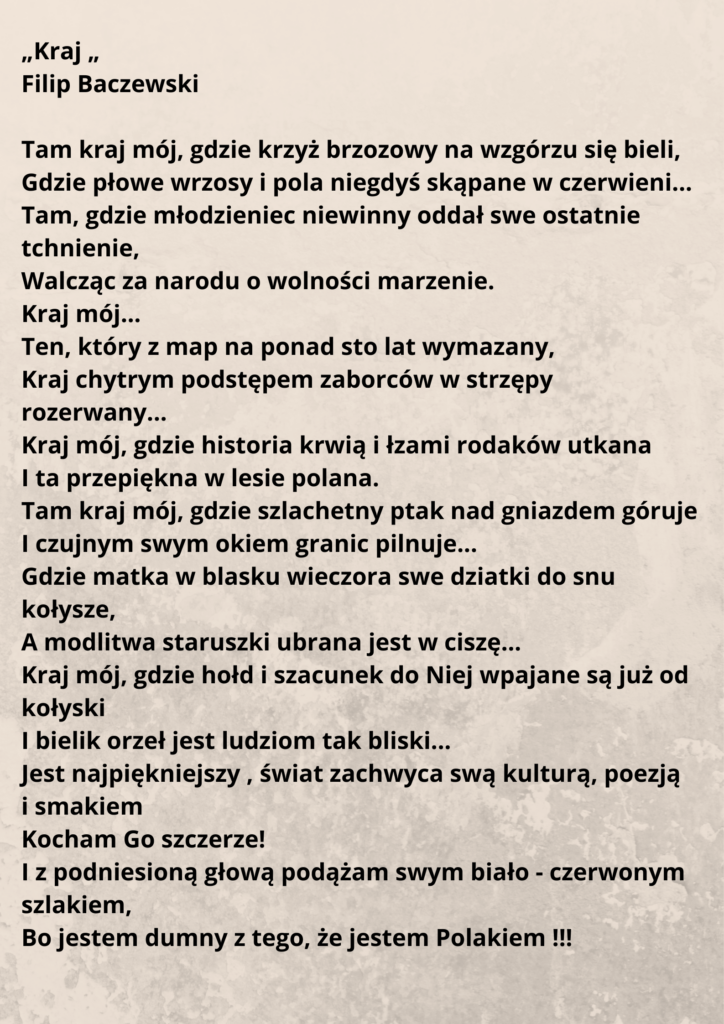 „Kraj „
Filip Baczewski

Tam kraj mój, gdzie krzyż brzozowy na wzgórzu się bieli,
Gdzie płowe wrzosy i pola niegdyś skąpane w czerwieni…
Tam, gdzie młodzieniec niewinny oddał swe ostatnie tchnienie,
Walcząc za narodu o wolności marzenie.
Kraj mój…
Ten, który z map na ponad sto lat wymazany,
Kraj chytrym podstępem zaborców w strzępy rozerwany…
Kraj mój, gdzie historia krwią i łzami rodaków utkana
I ta przepiękna w lesie polana.
Tam kraj mój, gdzie szlachetny ptak nad gniazdem góruje
I czujnym swym okiem granic pilnuje…
Gdzie matka w blasku wieczora swe dziatki do snu kołysze,
A modlitwa staruszki ubrana jest w ciszę…
Kraj mój, gdzie hołd i szacunek do Niej wpajane są już od kołyski
I bielik orzeł jest ludziom tak bliski…
Jest najpiękniejszy , świat zachwyca swą kulturą, poezją i smakiem
Kocham Go szczerze!
I z podniesioną głową podążam swym biało - czerwonym szlakiem,
Bo jestem dumny z tego, że jestem Polakiem !!!